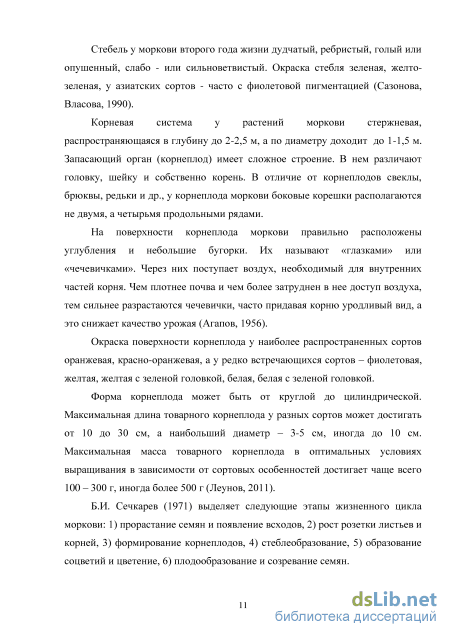 Стебель у моркови второго года жизни дудчатый, ребристый, голый или опушенный, слабо - или сильноветвистый. Окраска стебля зеленая, желто-зеленая, у азиатских сортов - часто с фиолетовой пигментацией (Сазонова, Власова, 1990).

Корневая система у растений моркови стержневая, распространяющаяся в глубину до 2-2,5 м, а по диаметру доходит до 1-1,5 м. Запасающий орган (корнеплод) имеет сложное строение. В нем различают головку, шейку и собственно корень. В отличие от корнеплодов свеклы, брюквы, редьки и др., у корнеплода моркови боковые корешки располагаются не двумя, а четырьмя продольными рядами.

На поверхности корнеплода моркови правильно расположены углубления и небольшие бугорки. Их называют «глазками» или «чечевичками». Через них поступает воздух, необходимый для внутренних частей корня. Чем плотнее почва и чем более затруднен в нее доступ воздуха, тем сильнее разрастаются чечевички, часто придавая корню уродливый вид, а это снижает качество урожая (Агапов, 1956).

Окраска поверхности корнеплода у наиболее распространенных сортов оранжевая, красно-оранжевая, а у редко встречающихся сортов – фиолетовая, желтая, желтая с зеленой головкой, белая, белая с зеленой головкой.

Форма корнеплода может быть от круглой до цилиндрической. Максимальная длина товарного корнеплода у разных сортов может достигать от 10 до 30 см, а наибольший диаметр – 3-5 см, иногда до 10 см. Максимальная масса товарного корнеплода в оптимальных условиях выращивания в зависимости от сортовых особенностей достигает чаще всего 100 – 300 г, иногда более 500 г (Леунов, 2011).

Б.И. Сечкарев (1971) выделяет следующие этапы жизненного цикла моркови: 1) прорастание семян и появление всходов, 2) рост розетки листьев и корней, 3) формирование корнеплодов, 4) стеблеобразование, 5) образование соцветий и цветение, 6) плодообразование и созревание семян.

11

dsLib.net
библиотека диссертаций